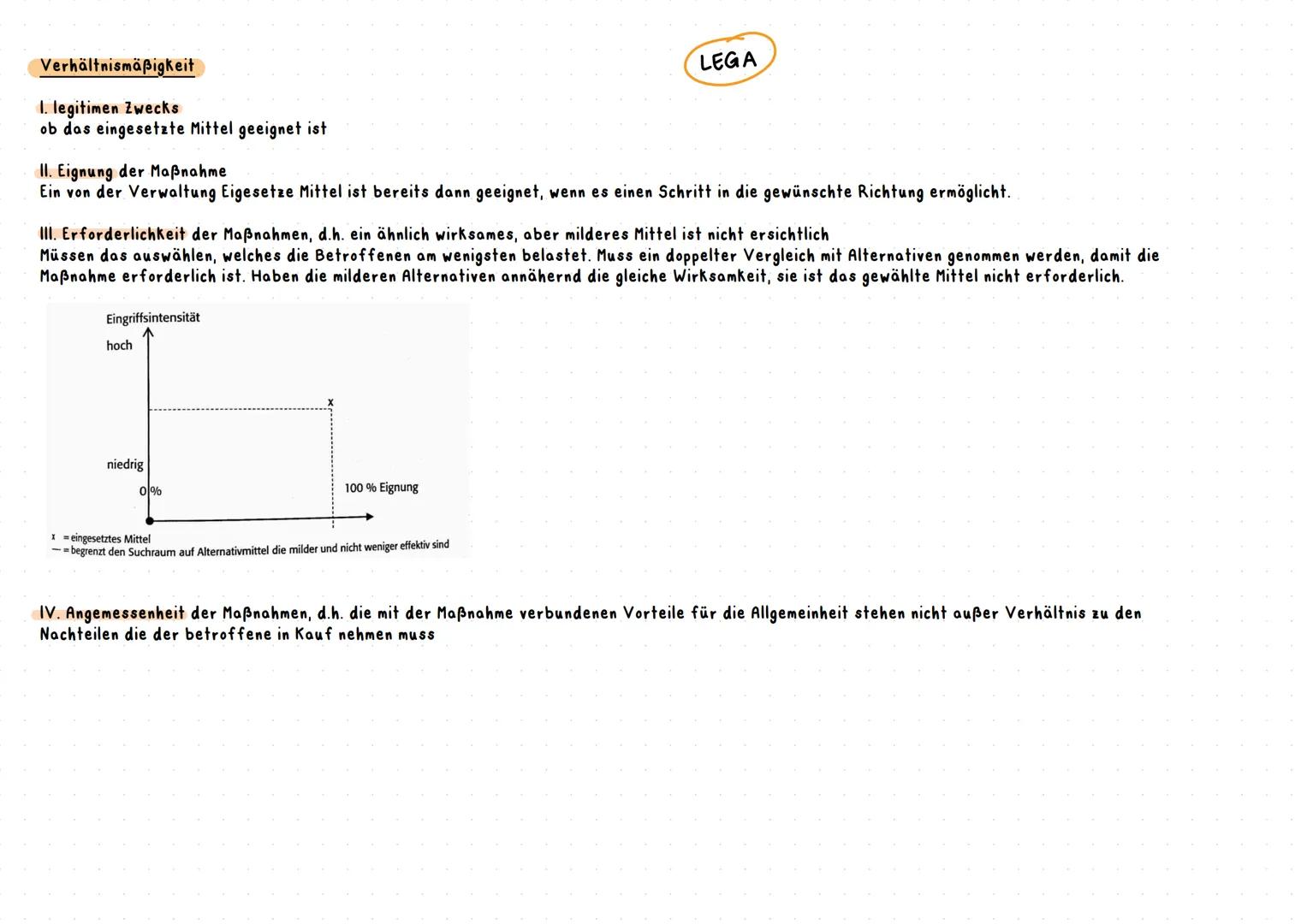 Verhältnismäßigkeit

LEGA

I. legitimen Zwecks
ob das eingesetzte Mittel geeignet ist

II. Eignung der Maßnahme
Ein von der Verwaltung Eigesetze Mittel ist bereits dann geeignet, wenn es einen Schritt in die gewünschte Richtung ermöglicht.

III. Erforderlichkeit der Maßnahmen, d.h. ein ähnlich wirksames, aber milderes Mittel ist nicht ersichtlich
Müssen das auswählen, welches die Betroffenen am wenigsten belastet. Muss ein doppelter Vergleich mit Alternativen genommen werden, damit die Maßnahme erforderlich ist. Haben die milderen Alternativen annähernd die gleiche Wirksamkeit, sie ist das gewählte Mittel nicht erforderlich.

Eingriffsintensität
hoch
x
niedrig
0 %
100 % Eignung
x = eingesetztes Mittel
— = begrenzt den Suchraum auf Alternativmittel die milder und nicht weniger effektiv sind

IV. Angemessenheit der Maßnahmen, d.h. die mit der Maßnahme verbundenen Vorteile für die Allgemeinheit stehen nicht außer Verhältnis zu den Nachteilen die der betroffene in Kauf nehmen muss